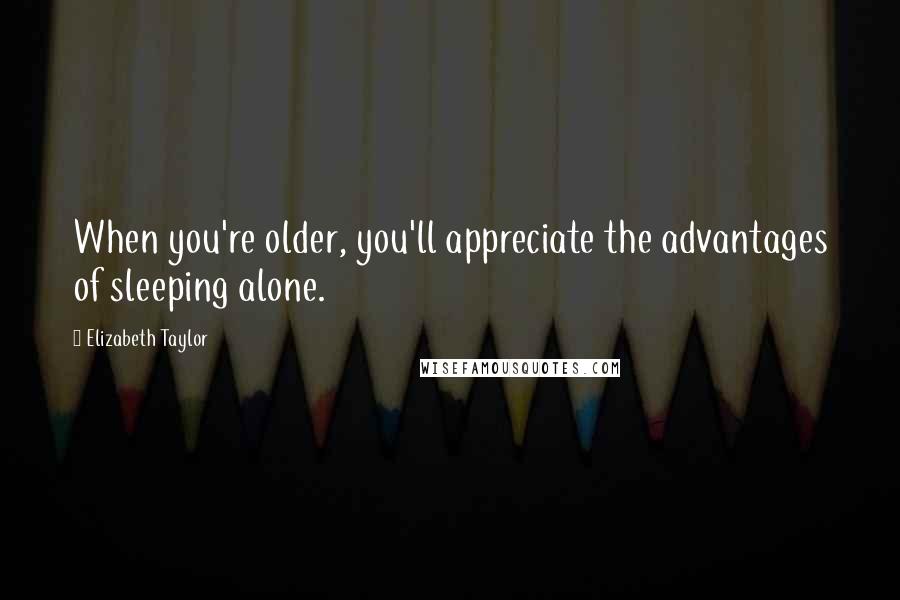 When you're older, you'll appreciate the advantages of sleeping alone.

Elizabeth Taylor

WISEFAMOUSQUOTES.COM